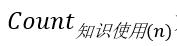 $Count_{知识使用(n)}$